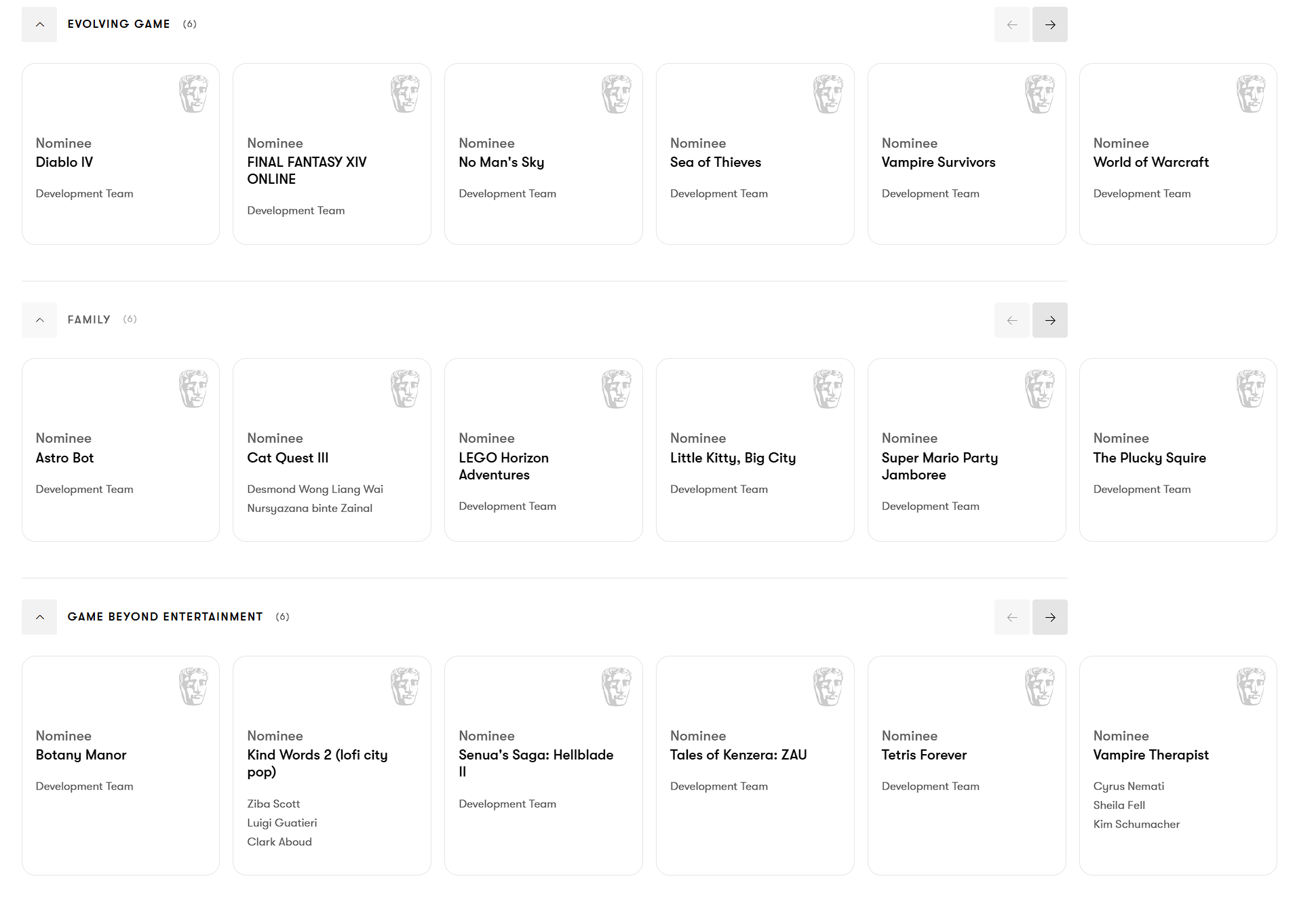 EVOLVING GAME (6)

Nominee
Diablo IV
Development Team

Nominee
FINAL FANTASY XIV ONLINE
Development Team

Nominee
No Man's Sky
Development Team

Nominee
Sea of Thieves
Development Team

Nominee
Vampire Survivors
Development Team

Nominee
World of Warcraft
Development Team

FAMILY (6)

Nominee
Astro Bot
Development Team

Nominee
Cat Quest III
Desmond Wong Liang Wai
Nursyazana binte Zainal

Nominee
LEGO Horizon Adventures
Development Team

Nominee
Little Kitty, Big City
Development Team

Nominee
Super Mario Party Jamboree
Development Team

Nominee
The Plucky Squire
Development Team

GAME BEYOND ENTERTAINMENT (6)

Nominee
Botany Manor
Development Team

Nominee
Kind Words 2 (lofi city pop)
Ziba Scott
Luigi Guatieri
Clark Aboud

Nominee
Senua's Saga: Hellblade II
Development Team

Nominee
Tales of Kenzera: ZAU
Development Team

Nominee
Tetris Forever
Development Team

Nominee
Vampire Therapist
Cyrus Nemati
Sheila Fell
Kim Schumacher